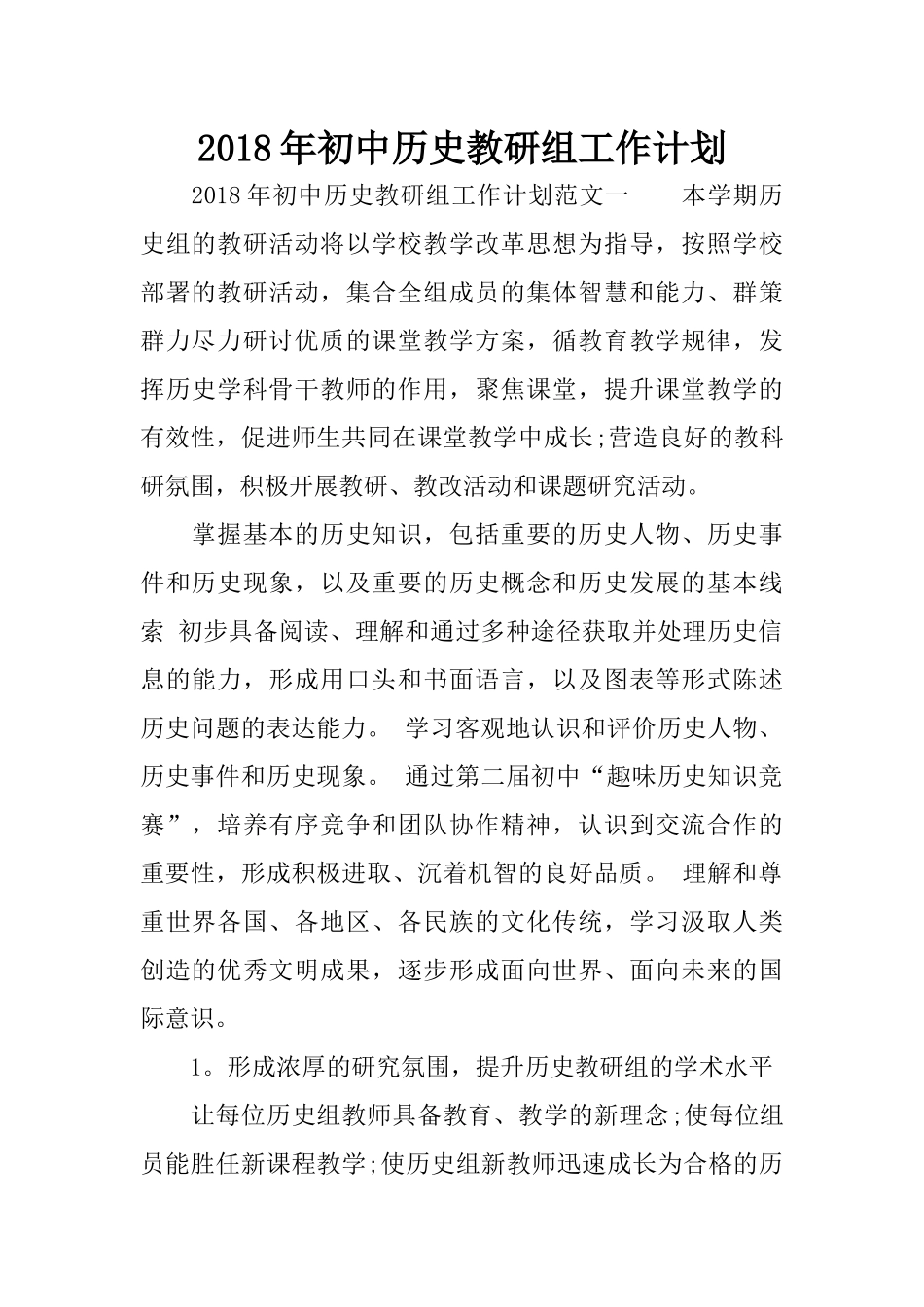 2018年初中历史教研组工作计划

2018年初中历史教研组工作计划范文一　　本学期历史组的教研活动将以学校教学改革思想为指导，按照学校部署的教研活动，集合全组成员的集体智慧和能力、群策群力尽力研讨优质的课堂教学方案，循教育教学规律，发挥历史学科骨干教师的作用，聚焦课堂，提升课堂教学的有效性，促进师生共同在课堂教学中成长;营造良好的教科研氛围，积极开展教研、教改活动和课题研究活动。

掌握基本的历史知识，包括重要的历史人物、历史事件和历史现象，以及重要的历史概念和历史发展的基本线索 初步具备阅读、理解和通过多种途径获取并处理历史信息的能力，形成用口头和书面语言，以及图表等形式陈述历史问题的表达能力。 学习客观地认识和评价历史人物、历史事件和历史现象。 通过第二届初中“趣味历史知识竞赛”，培养有序竞争和团队协作精神，认识到交流合作的重要性，形成积极进取、沉着机智的良好品质。 理解和尊重世界各国、各地区、各民族的文化传统，学习汲取人类创造的优秀文明成果，逐步形成面向世界、面向未来的国际意识。

1。形成浓厚的研究氛围，提升历史教研组的学术水平

让每位历史组教师具备教育、教学的新理念;使每位组员能胜任新课程教学;使历史组新教师迅速成长为合格的历